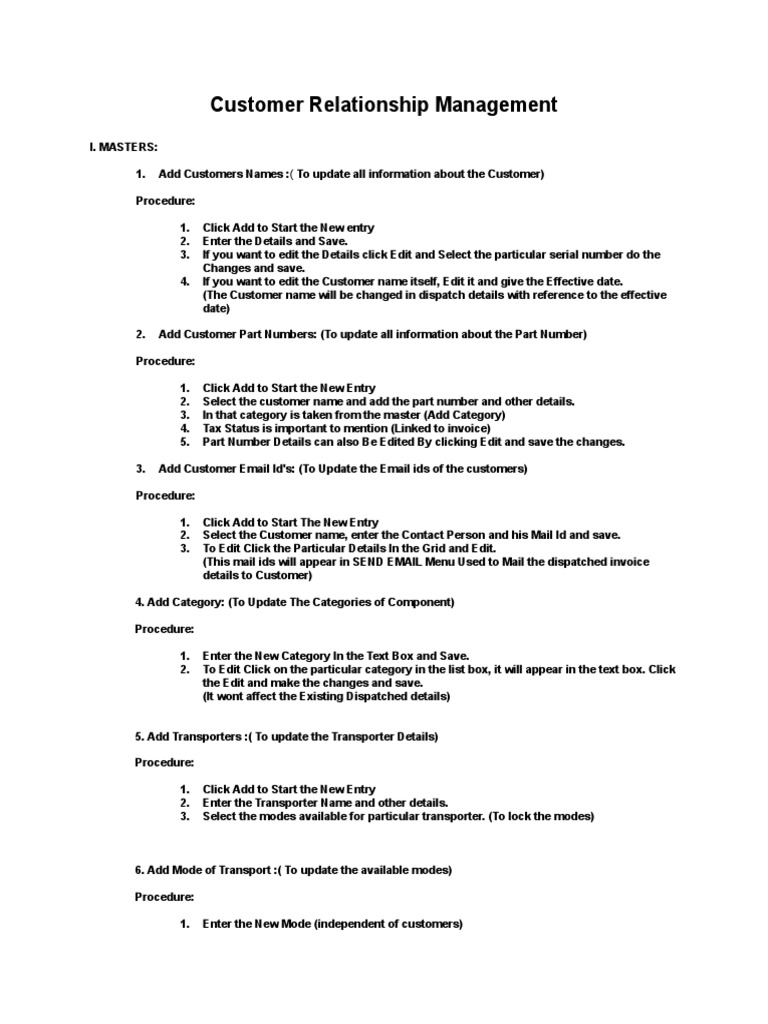 Customer Relationship Management

I. MASTERS:

1. Add Customers Names :( To update all information about the Customer)

Procedure:

1. Click Add to Start the New entry
2. Enter the Details and Save.
3. If you want to edit the Details click Edit and Select the particular serial number do the Changes and save.
4. If you want to edit the Customer name itself, Edit it and give the Effective date. (The Customer name will be changed in dispatch details with reference to the effective date)

2. Add Customer Part Numbers: (To update all information about the Part Number)

Procedure:

1. Click Add to Start the New Entry
2. Select the customer name and add the part number and other details.
3. In that category is taken from the master (Add Category)
4. Tax Status is important to mention (Linked to invoice)
5. Part Number Details can also Be Edited By clicking Edit and save the changes.

3. Add Customer Email Id's: (To Update the Email ids of the customers)

Procedure:

1. Click Add to Start The New Entry
2. Select the Customer name, enter the Contact Person and his Mail Id and save.
3. To Edit Click the Particular Details In the Grid and Edit. (This mail ids will appear in SEND EMAIL Menu Used to Mail the dispatched invoice details to Customer)

4. Add Category: (To Update The Categories of Component)

Procedure:

1. Enter the New Category In the Text Box and Save.
2. To Edit Click on the particular category in the list box, it will appear in the text box. Click the Edit and make the changes and save. (It wont affect the Existing Dispatched details)

5. Add Transporters :( To update the Transporter Details)

Procedure:

1. Click Add to Start the New Entry
2. Enter the Transporter Name and other details.
3. Select the modes available for particular transporter. (To lock the modes)

6. Add Mode of Transport :( To update the available modes)

Procedure:

1. Enter the New Mode (independent of customers)